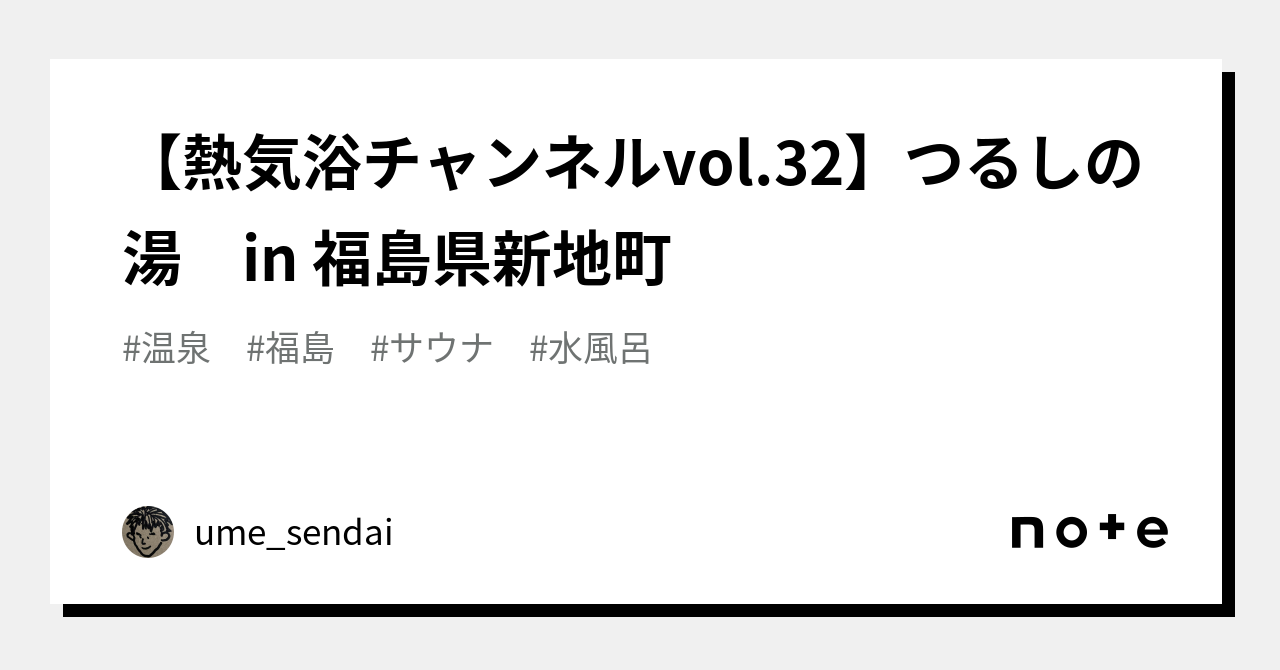 【熱気浴チャンネルvol.32】つるしの湯　in 福島県新地町

#温泉　#福島　#サウナ　#水風呂

ume_sendai

note